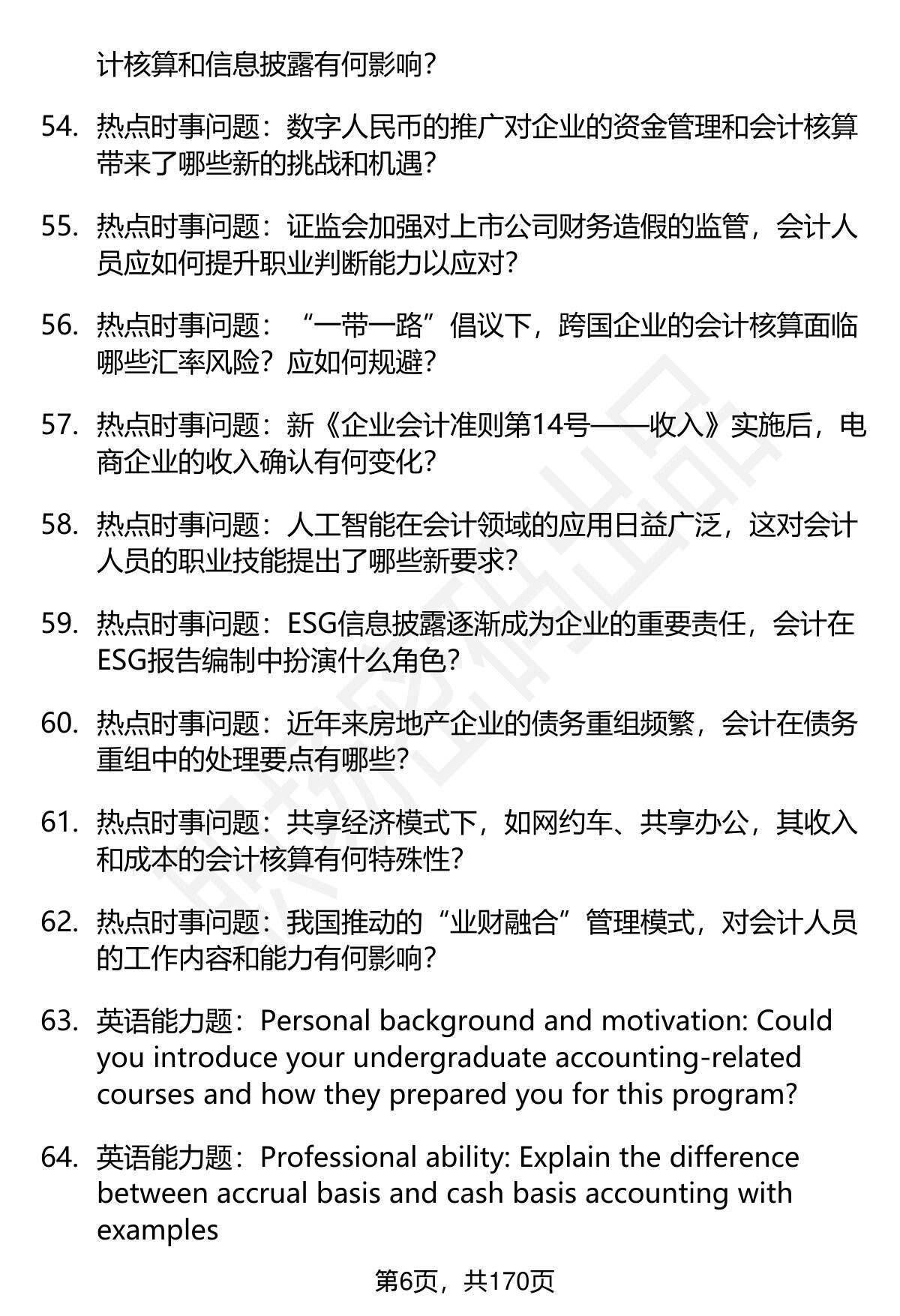 计核算和信息披露有何影响？

54. 热点时事问题：数字人民币的推广对企业的资金管理和会计核算带来了哪些新的挑战和机遇？

55. 热点时事问题：证监会加强对上市公司财务造假的监管，会计人员应如何提升职业判断能力以应对？

56. 热点时事问题：“一带一路”倡议下，跨国企业的会计核算面临哪些汇率风险？应如何规避？

57. 热点时事问题：新《企业会计准则第14号——收入》实施后，电商企业的收入确认有何变化？

58. 热点时事问题：人工智能在会计领域的应用日益广泛，这对会计人员的职业技能提出了哪些新要求？

59. 热点时事问题：ESG信息披露逐渐成为企业的重要责任，会计在ESG报告编制中扮演什么角色？

60. 热点时事问题：近年来房地产企业的债务重组频繁，会计在债务重组中的处理要点有哪些？

61. 热点时事问题：共享经济模式下，如网约车、共享办公，其收入和成本的会计核算有何特殊性？

62. 热点时事问题：我国推动的“业财融合”管理模式，对会计人员的工作内容和能力有何影响？

63. 英语能力题：Personal background and motivation: Could you introduce your undergraduate accounting-related courses and how they prepared you for this program?

64. 英语能力题：Professional ability: Explain the difference between accrual basis and cash basis accounting with examples

第6页，共170页